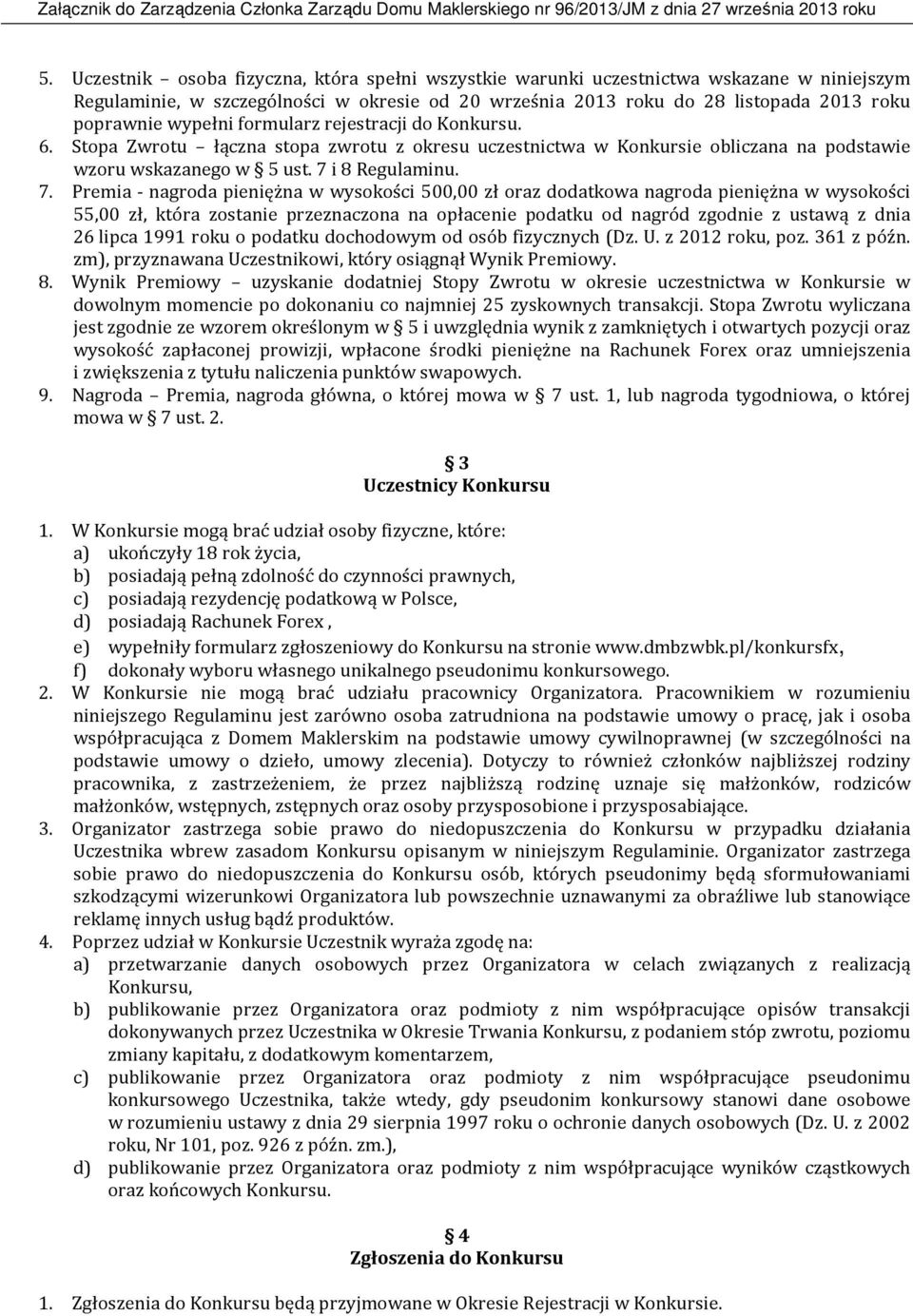 Załącznik do Zarządzenia Członka Zarządu Domu Maklerskiego nr 96/2013/JM z dnia 27 września 2013 roku

5. Uczestnik – osoba fizyczna, która spełni wszystkie warunki uczestnictwa wskazane w niniejszym Regulaminie, w szczególności w okresie od 20 września 2013 roku do 28 listopada 2013 roku poprawnie wypełni formularz rejestracji do Konkursu.
6. Stopa Zwrotu – łączna stopa zwrotu z okresu uczestnictwa w Konkursie obliczana na podstawie wzoru wskazanego w § 5 ust. 7 i 8 Regulaminu.
7. Premia - nagroda pieniężna w wysokości 500,00 zł oraz dodatkowa nagroda pieniężna w wysokości 55,00 zł, która zostanie przeznaczona na opłacenie podatku od nagród zgodnie z ustawą z dnia 26 lipca 1991 roku o podatku dochodowym od osób fizycznych (Dz. U. z 2012 roku, poz. 361 z późn. zm), przyznawana Uczestnikowi, który osiągnął Wynik Premiowy.
8. Wynik Premiowy – uzyskanie dodatniej Stopy Zwrotu w okresie uczestnictwa w Konkursie w dowolnym momencie po dokonaniu co najmniej 25 zyskownych transakcji. Stopa Zwrotu wyliczana jest zgodnie ze wzorem określonym w § 5 i uwzględnia wynik z zamkniętych i otwartych pozycji oraz wysokość zapłaconej prowizji, wpłacone środki pieniężne na Rachunek Forex oraz umniejszenia i zwiększenia z tytułu naliczenia punktów swapowych.
9. Nagroda – Premia, nagroda główna, o której mowa w § 7 ust. 1, lub nagroda tygodniowa, o której mowa w § 7 ust. 2.

§ 3
Uczestnicy Konkursu

1. W Konkursie mogą brać udział osoby fizyczne, które:
a) ukończyły 18 rok życia,
b) posiadają pełną zdolność do czynności prawnych,
c) posiadają rezydencję podatkową w Polsce,
d) posiadają Rachunek Forex ,
e) wypełniły formularz zgłoszeniowy do Konkursu na stronie www.dmbzwbk.pl/konkursfx,
f) dokonały wyboru własnego unikalnego pseudonimu konkursowego.
2. W Konkursie nie mogą brać udziału pracownicy Organizatora. Pracownikiem w rozumieniu niniejszego Regulaminu jest zarówno osoba zatrudniona na podstawie umowy o pracę, jak i osoba współpracująca z Domem Maklerskim na podstawie umowy cywilnoprawnej (w szczególności na podstawie umowy o dzieło, umowy zlecenia). Dotyczy to również członków najbliższej rodziny pracownika, z zastrzeżeniem, że przez najbliższą rodzinę uznaje się małżonków, rodziców małżonków, wstępnych, zstępnych oraz osoby przysposobione i przysposabiające.
3. Organizator zastrzega sobie prawo do niedopuszczenia do Konkursu w przypadku działania Uczestnika wbrew zasadom Konkursu opisanym w niniejszym Regulaminie. Organizator zastrzega sobie prawo do niedopuszczenia do Konkursu osób, których pseudonimy będą sformułowaniami szkodzącymi wizerunkowi Organizatora lub powszechnie uznawanymi za obraźliwe lub stanowiące reklamę innych usług bądź produktów.
4. Poprzez udział w Konkursie Uczestnik wyraża zgodę na:
a) przetwarzanie danych osobowych przez Organizatora w celach związanych z realizacją Konkursu,
b) publikowanie przez Organizatora oraz podmioty z nim współpracujące opisów transakcji dokonywanych przez Uczestnika w Okresie Trwania Konkursu, z podaniem stóp zwrotu, poziomu zmiany kapitału, z dodatkowym komentarzem,
c) publikowanie przez Organizatora oraz podmioty z nim współpracujące pseudonimu konkursowego Uczestnika, także wtedy, gdy pseudonim konkursowy stanowi dane osobowe w rozumieniu ustawy z dnia 29 sierpnia 1997 roku o ochronie danych osobowych (Dz. U. z 2002 roku, Nr 101, poz. 926 z późn. zm.),
d) publikowanie przez Organizatora oraz podmioty z nim współpracujące wyników cząstkowych oraz końcowych Konkursu.

§ 4
Zgłoszenia do Konkursu

1. Zgłoszenia do Konkursu będą przyjmowane w Okresie Rejestracji w Konkursie.